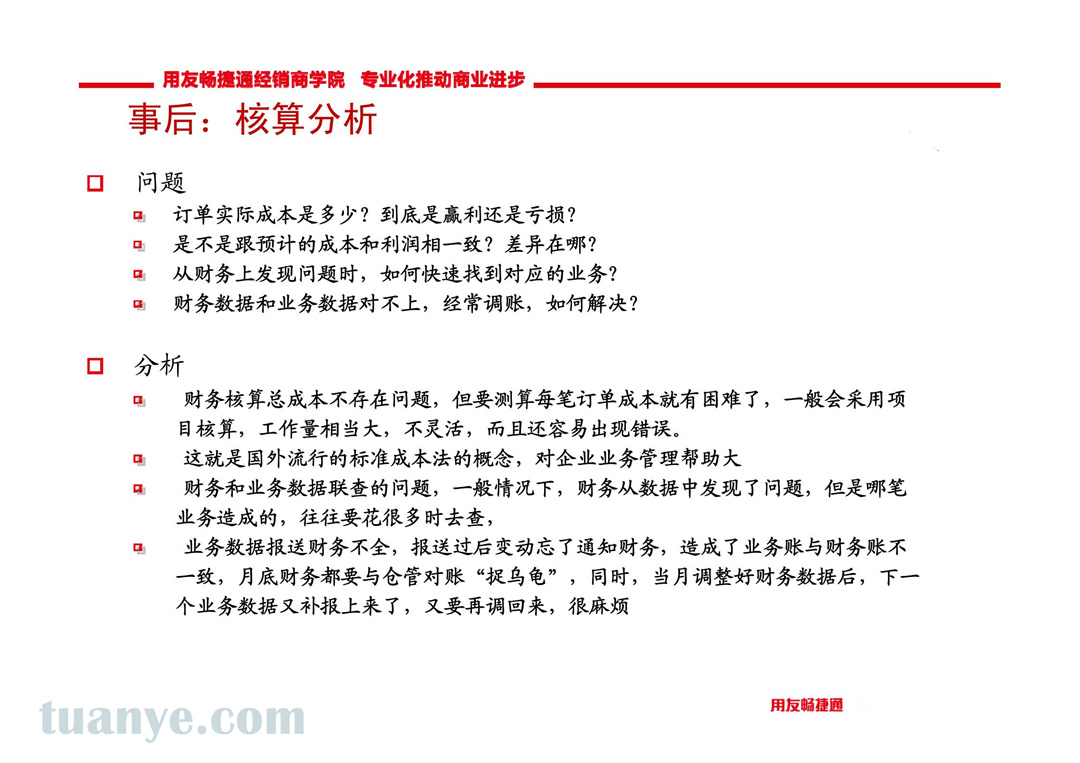 用友畅捷通经销商学院　专业化推动商业进步

事后：核算分析

问题

订单实际成本是多少？到底是赢利还是亏损？

是不是跟预计的成本和利润相一致？差异在哪？

从财务上发现问题时，如何快速找到对应的业务？

财务数据和业务数据对不上，经常调账，如何解决？

分析

财务核算总成本不存在问题，但要测算每笔订单成本就有困难了，一般会采用项目核算，工作量相当大，不灵活，而且还容易出现错误。

这就是国外流行的标准成本法的概念，对企业业务管理帮助大

财务和业务数据联查的问题，一般情况下，财务从数据中发现了问题，但是哪笔业务造成的，往往要花很多时去查，

业务数据报送财务不全，报送过后变动忘了通知财务，造成了业务账与财务账不一致，月底财务都要与仓管对账“捉乌龟”，同时，当月调整好财务数据后，下一个业务数据又补报上来了，又要再调回来，很麻烦

tuanye.com

用友畅捷通